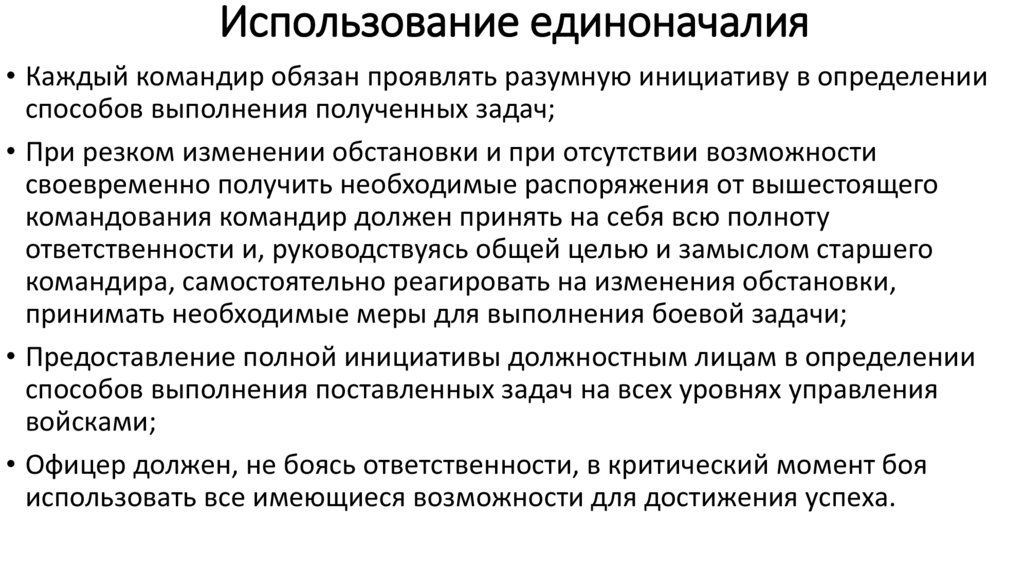 Использование единоначалия

• Каждый командир обязан проявлять разумную инициативу в определении способов выполнения полученных задач;

• При резком изменении обстановки и при отсутствии возможности своевременно получить необходимые распоряжения от вышестоящего командования командир должен принять на себя всю полноту ответственности и, руководствуясь общей целью и замыслом старшего командира, самостоятельно реагировать на изменения обстановки, принимать необходимые меры для выполнения боевой задачи;

• Предоставление полной инициативы должностным лицам в определении способов выполнения поставленных задач на всех уровнях управления войсками;

• Офицер должен, не боясь ответственности, в критический момент боя использовать все имеющиеся возможности для достижения успеха.